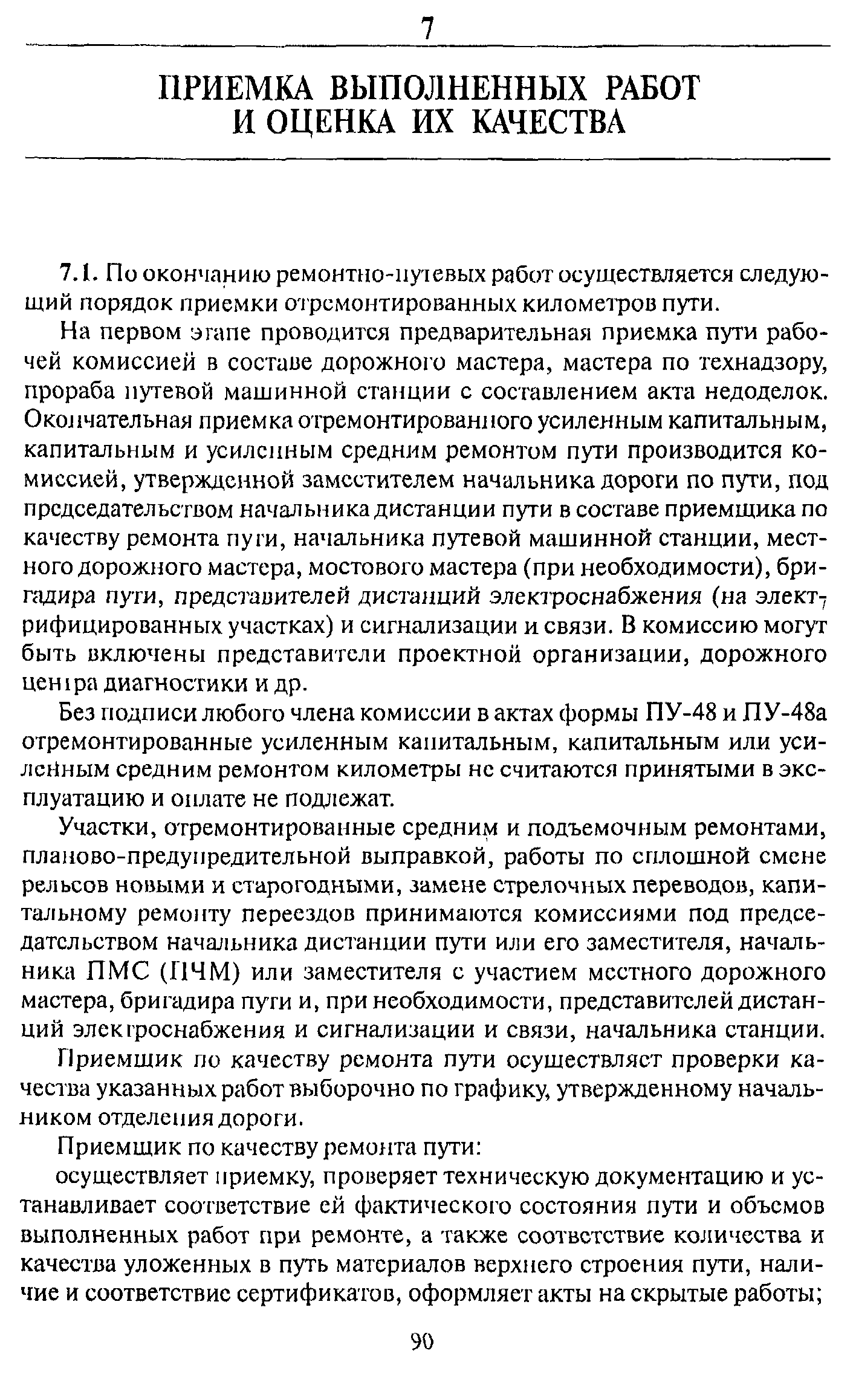 7

ПРИЕМКА ВЫПОЛНЕННЫХ РАБОТ И ОЦЕНКА ИХ КАЧЕСТВА

7.1. По окончанию ремонтно-путевых работ осуществляется следующий порядок приемки отремонтированных километров пути.

На первом этапе проводится предварительная приемка пути рабочей комиссией в составе дорожного мастера, мастера по технадзору, прораба путевой машинной станции с составлением акта недоделок. Окончательная приемка отремонтированного усиленным капитальным, капитальным и усиленным средним ремонтом пути производится комиссией, утвержденной заместителем начальника дороги по пути, под председательством начальника дистанции пути в составе приемщика по качеству ремонта пути, начальника путевой машинной станции, местного дорожного мастера, мостового мастера (при необходимости), бригадира пути, представителей дистанций электроснабжения (на электрифицированных участках) и сигнализации и связи. В комиссию могут быть включены представители проектной организации, дорожного центра диагностики и др.

Без подписи любого члена комиссии в актах формы ПУ-48 и ПУ-48а отремонтированные усиленным капитальным, капитальным или усиленным средним ремонтом километры не считаются принятыми в эксплуатацию и оплате не подлежат.

Участки, отремонтированные средним и подъемочным ремонтами, планово-предупредительной выправкой, работы по сплошной смене рельсов новыми и старогодными, замене стрелочных переводов, капитальному ремонту переездов принимаются комиссиями под председательством начальника дистанции пути или его заместителя, начальника ПМС (ПЧМ) или заместителя с участием местного дорожного мастера, бригадира пути и, при необходимости, представителей дистанций электроснабжения и сигнализации и связи, начальника станции.

Приемщик по качеству ремонта пути осуществляет проверки качества указанных работ выборочно по графику, утвержденному начальником отделения дороги.

Приемщик по качеству ремонта пути:

осуществляет приемку, проверяет техническую документацию и устанавливает соответствие ей фактического состояния пути и объемов выполненных работ при ремонте, а также соответствие количества и качества уложенных в путь материалов верхнего строения пути, наличие и соответствие сертификатов, оформляет акты на скрытые работы;

90